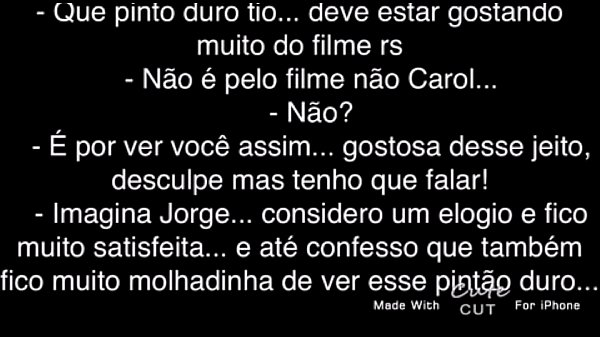 - Que pinto duro tio... deve estar gostando muito do filme rs

- Não é pelo filme não Carol...

- Não?

- É por ver você assim... gostosa desse jeito, desculpe mas tenho que falar!

- Imagina Jorge... considero um elogio e fico muito satisfeita... e até confesso que também fico muito molhadinha de ver esse pintão duro...

Made With Cute CUT For iPhone